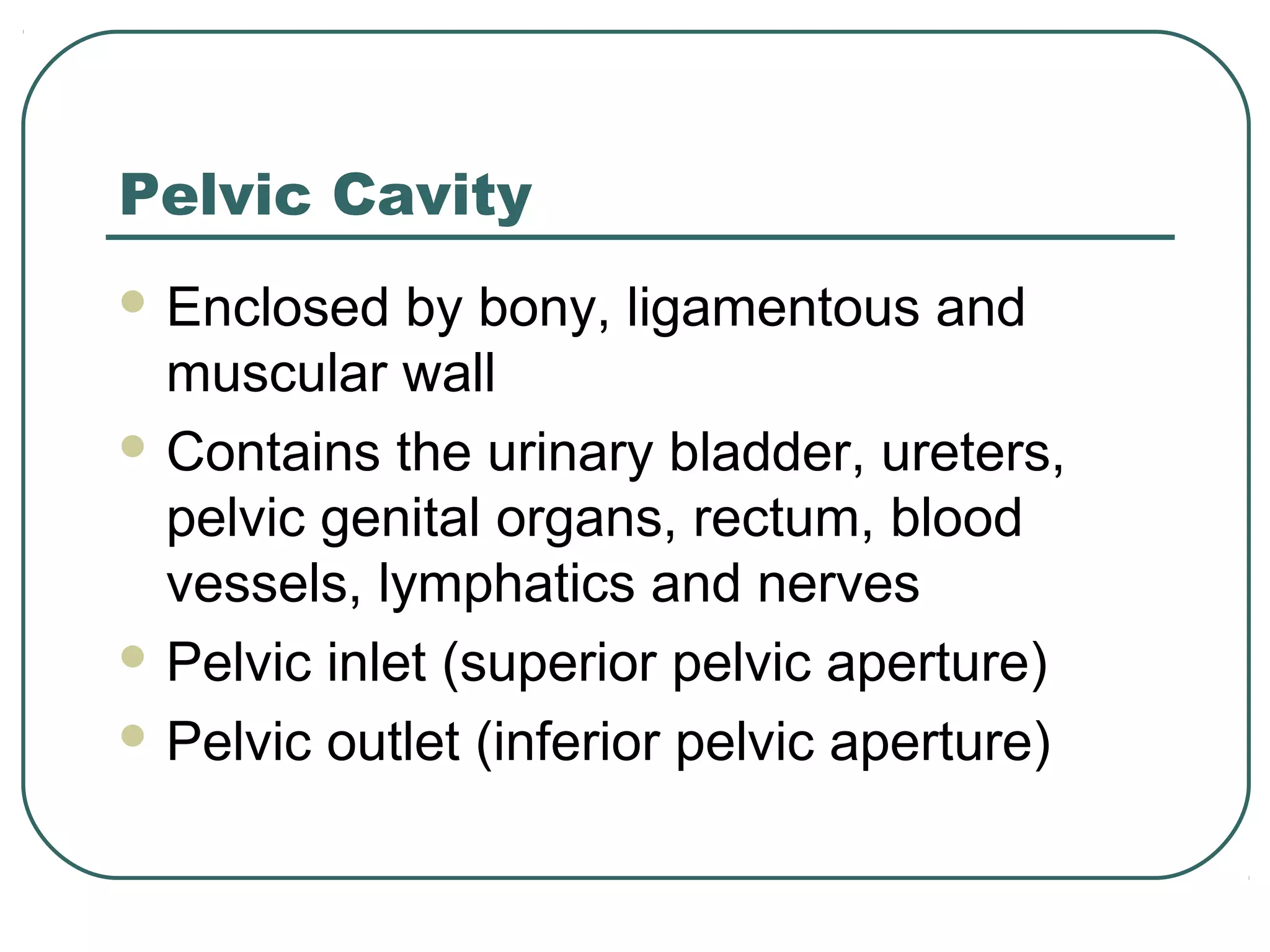 Pelvic Cavity

- Enclosed by bony, ligamentous and muscular wall
- Contains the urinary bladder, ureters, pelvic genital organs, rectum, blood vessels, lymphatics and nerves
- Pelvic inlet (superior pelvic aperture)
- Pelvic outlet (inferior pelvic aperture)